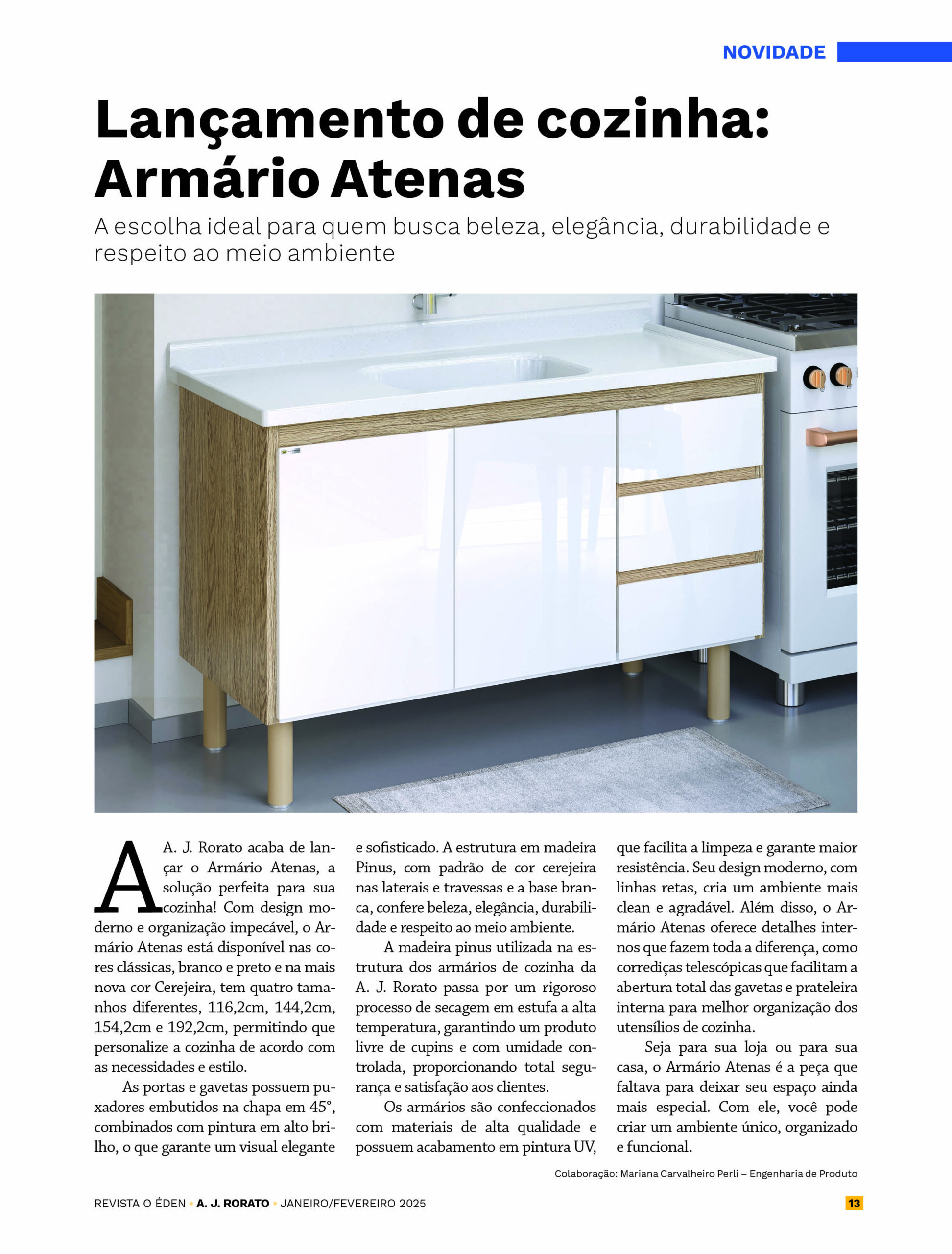 NOVIDADE

Lançamento de cozinha: Armário Atenas

A escolha ideal para quem busca beleza, elegância, durabilidade e respeito ao meio ambiente

A A. J. Rorato acaba de lançar o Armário Atenas, a solução perfeita para sua cozinha! Com design moderno e organização impecável, o Armário Atenas está disponível nas cores clássicas, branco e preto e na mais nova cor Cerejeira, tem quatro tamanhos diferentes, 116,2cm, 144,2cm, 154,2cm e 192,2cm, permitindo que personalize a cozinha de acordo com as necessidades e estilo.

As portas e gavetas possuem puxadores embutidos na chapa em 45°, combinados com pintura em alto brilho, o que garante um visual elegante e sofisticado. A estrutura em madeira Pinus, com padrão de cor cerejeira nas laterais e travessas e a base branca, confere beleza, elegância, durabilidade e respeito ao meio ambiente.

A madeira pinus utilizada na estrutura dos armários de cozinha da A. J. Rorato passa por um rigoroso processo de secagem em estufa a alta temperatura, garantindo um produto livre de cupins e com umidade controlada, proporcionando total segurança e satisfação aos clientes.

Os armários são confeccionados com materiais de alta qualidade e possuem acabamento em pintura UV, que facilita a limpeza e garante maior resistência. Seu design moderno, com linhas retas, cria um ambiente mais clean e agradável. Além disso, o Armário Atenas oferece detalhes internos que fazem toda a diferença, como corrediças telescópicas que facilitam a abertura total das gavetas e prateleira interna para melhor organização dos utensílios de cozinha.

Seja para sua loja ou para sua casa, o Armário Atenas é a peça que faltava para deixar seu espaço ainda mais especial. Com ele, você pode criar um ambiente único, organizado e funcional.

Colaboração: Mariana Carvalheiro Perli – Engenharia de Produto

REVISTA O ÉDEN • A. J. RORATO • JANEIRO/FEVEREIRO 2025 13